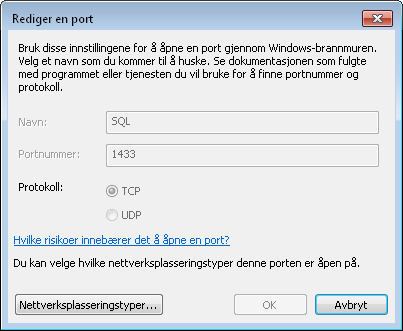 Rediger en port

Bruk disse innstillingene for å åpne en port gjennom Windows-brannmuren. Velg et navn som du kommer til å huske. Se dokumentasjonen som fulgte med programmet eller tjenesten du vil bruke for å finne portnummer og protokoll.

Navn: SQL

Portnummer: 1433

Protokoll: TCP UDP

Hvilke risikoer innebærer det å åpne en port?

Du kan velge hvilke nettverksplasseringstyper denne porten er åpen på.

Nettverksplasseringstyper...

OK

Avbryt